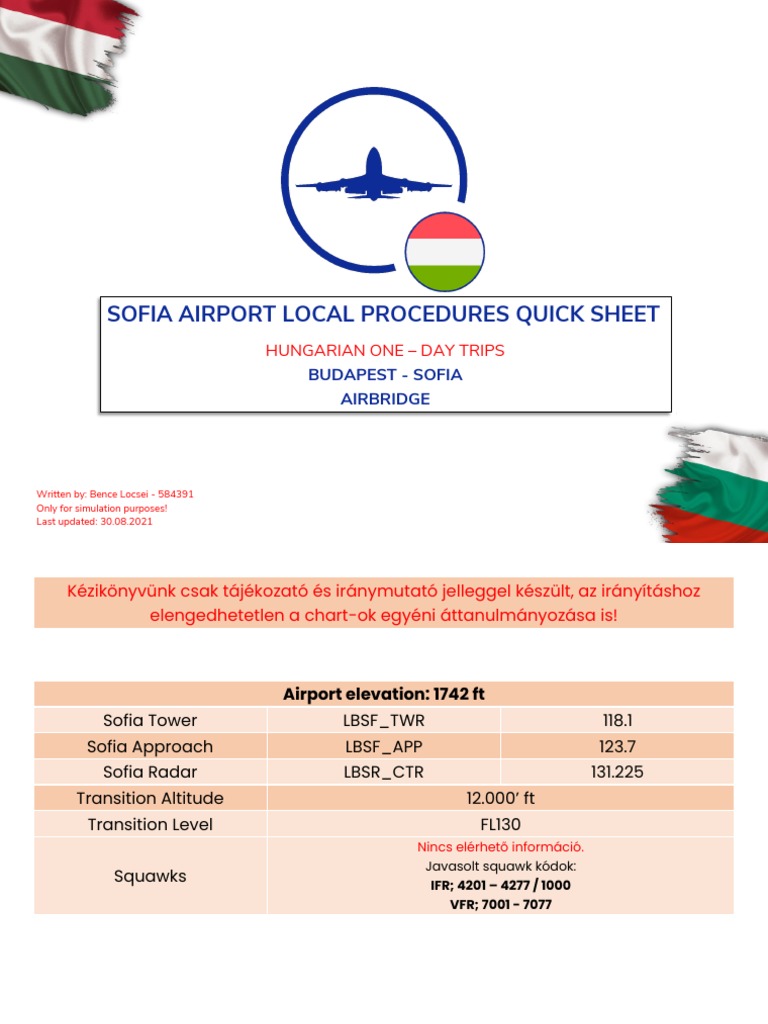 SOFIA AIRPORT LOCAL PROCEDURES QUICK SHEET
HUNGARIAN ONE – DAY TRIPS
BUDAPEST - SOFIA
AIRBRIDGE

Written by: Bence Locsei - 584391
Only for simulation purposes!
Last updated: 30.08.2021

Kézikönyvünk csak tájékozató és iránymutató jelleggel készült, az irányításhoz elengedhetetlen a chart-ok egyéni áttanulmányozása is!

| Airport elevation: 1742 ft | | |
|---|---|---|
| Sofia Tower | LBSF_TWR | 118.1 |
| Sofia Approach | LBSF_APP | 123.7 |
| Sofia Radar | LBSR_CTR | 131.225 |
| Transition Altitude | 12.000' ft | |
| Transition Level | FL130 | |
| Squawks | Nincs elérhető információ. Javasolt squawk kódok: IFR; 4201 – 4277 / 1000 VFR; 7001 - 7077 | |